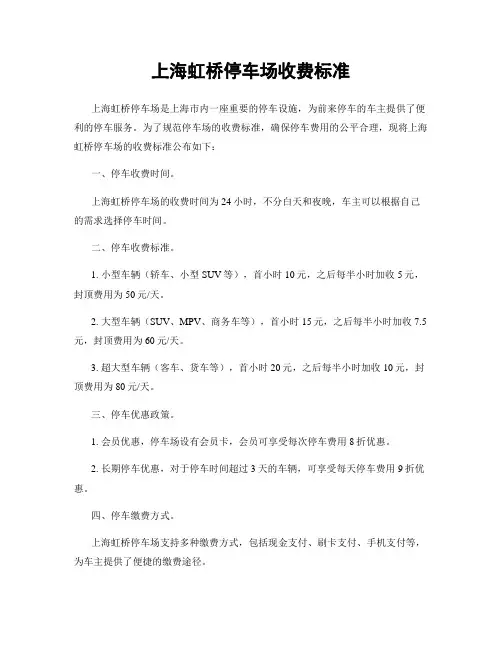 上海虹桥停车场收费标准

上海虹桥停车场是上海市内一座重要的停车设施，为前来停车的车主提供了便利的停车服务。为了规范停车场的收费标准，确保停车费用的公平合理，现将上海虹桥停车场的收费标准公布如下：

一、停车收费时间。

上海虹桥停车场的收费时间为24小时，不分白天和夜晚，车主可以根据自己的需求选择停车时间。

二、停车收费标准。

1. 小型车辆（轿车、小型SUV等），首小时10元，之后每半小时加收5元，封顶费用为50元/天。

2. 大型车辆（SUV、MPV、商务车等），首小时15元，之后每半小时加收7.5元，封顶费用为60元/天。

3. 超大型车辆（客车、货车等），首小时20元，之后每半小时加收10元，封顶费用为80元/天。

三、停车优惠政策。

1. 会员优惠，停车场设有会员卡，会员可享受每次停车费用8折优惠。

2. 长期停车优惠，对于停车时间超过3天的车辆，可享受每天停车费用9折优惠。

四、停车缴费方式。

上海虹桥停车场支持多种缴费方式，包括现金支付、刷卡支付、手机支付等，为车主提供了便捷的缴费途径。